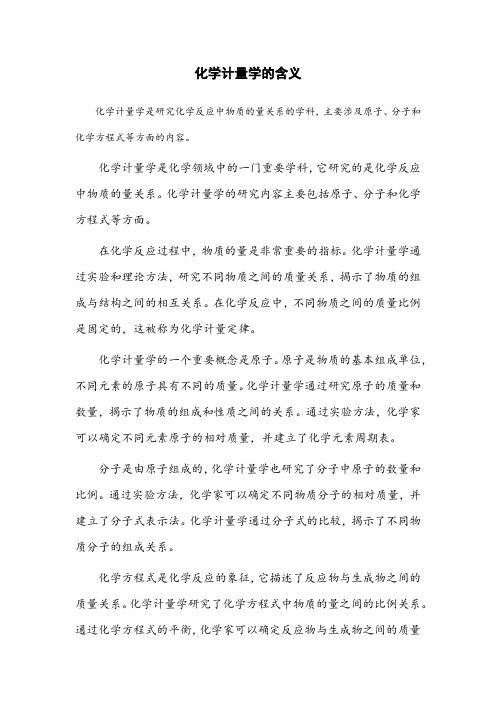 化学计量学的含义

化学计量学是研究化学反应中物质的量关系的学科，主要涉及原子、分子和化学方程式等方面的内容。

化学计量学是化学领域中的一门重要学科，它研究的是化学反应中物质的量关系。化学计量学的研究内容主要包括原子、分子和化学方程式等方面。

在化学反应过程中，物质的量是非常重要的指标。化学计量学通过实验和理论方法，研究不同物质之间的质量关系，揭示了物质的组成与结构之间的相互关系。在化学反应中，不同物质之间的质量比例是固定的，这被称为化学计量定律。

化学计量学的一个重要概念是原子。原子是物质的基本组成单位，不同元素的原子具有不同的质量。化学计量学通过研究原子的质量和数量，揭示了物质的组成和性质之间的关系。通过实验方法，化学家可以确定不同元素原子的相对质量，并建立了化学元素周期表。

分子是由原子组成的，化学计量学也研究了分子中原子的数量和比例。通过实验方法，化学家可以确定不同物质分子的相对质量，并建立了分子式表示法。化学计量学通过分子式的比较，揭示了不同物质分子的组成关系。

化学方程式是化学反应的象征，它描述了反应物与生成物之间的质量关系。化学计量学研究了化学方程式中物质的量之间的比例关系。通过化学方程式的平衡，化学家可以确定反应物与生成物之间的质量